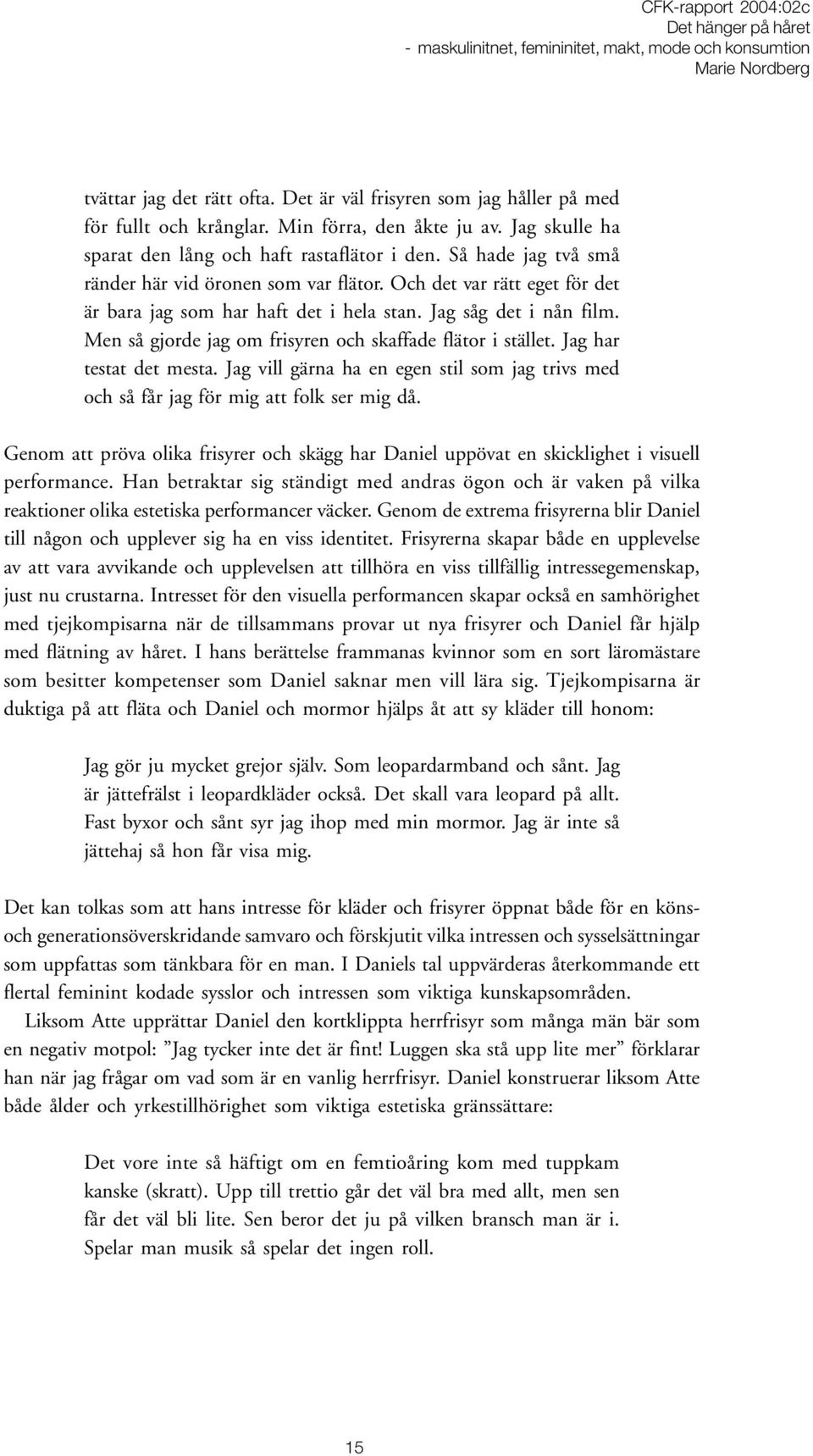 CFK-rapport 2004:02c
Det hänger på håret
- maskulinitnet, femininitet, makt, mode och konsumtion
Marie Nordberg

tvättar jag det rätt ofta. Det är väl frisyren som jag håller på med för fullt och krånglar. Min förra, den åkte ju av. Jag skulle ha sparat den lång och haft rastaflätor i den. Så hade jag två små ränder här vid öronen som var flätor. Och det var rätt eget för det är bara jag som har haft det i hela stan. Jag såg det i nån film. Men så gjorde jag om frisyren och skaffade flätor i stället. Jag har testat det mesta. Jag vill gärna ha en egen stil som jag trivs med och så får jag för mig att folk ser mig då.

Genom att pröva olika frisyrer och skägg har Daniel uppövat en skicklighet i visuell performance. Han betraktar sig ständigt med andras ögon och är vaken på vilka reaktioner olika estetiska performancer väcker. Genom de extrema frisyrerna blir Daniel till någon och upplever sig ha en viss identitet. Frisyrerna skapar både en upplevelse av att vara avvikande och upplevelsen att tillhöra en viss tillfällig intressegemenskap, just nu crustarna. Intresset för den visuella performancen skapar också en samhörighet med tjejkompisarna när de tillsammans provar ut nya frisyrer och Daniel får hjälp med flätning av håret. I hans berättelse frammanas kvinnor som en sort läromästare som besitter kompetenser som Daniel saknar men vill lära sig. Tjejkompisarna är duktiga på att fläta och Daniel och mormor hjälps åt att sy kläder till honom:

Jag gör ju mycket grejor själv. Som leopardarmband och sånt. Jag är jättefrälst i leopardkläder också. Det skall vara leopard på allt. Fast byxor och sånt syr jag ihop med min mormor. Jag är inte så jättehaj så hon får visa mig.

Det kan tolkas som att hans intresse för kläder och frisyrer öppnat både för en köns- och generationsöverskridande samvaro och förskjutit vilka intressen och sysselsättningar som uppfattas som tänkbara för en man. I Daniels tal uppvärderas återkommande ett flertal feminint kodade sysslor och intressen som viktiga kunskapsområden.

Liksom Atte upprättar Daniel den kortklippta herrfrisyr som många män bär som en negativ motpol: ”Jag tycker inte det är fint! Luggen ska stå upp lite mer” förklarar han när jag frågar om vad som är en vanlig herrfrisyr. Daniel konstruerar liksom Atte både ålder och yrkestillhörighet som viktiga estetiska gränssättare:

Det vore inte så häftigt om en femtioåring kom med tuppkam kanske (skratt). Upp till trettio går det väl bra med allt, men sen får det väl bli lite. Sen beror det ju på vilken bransch man är i. Spelar man musik så spelar det ingen roll.

15